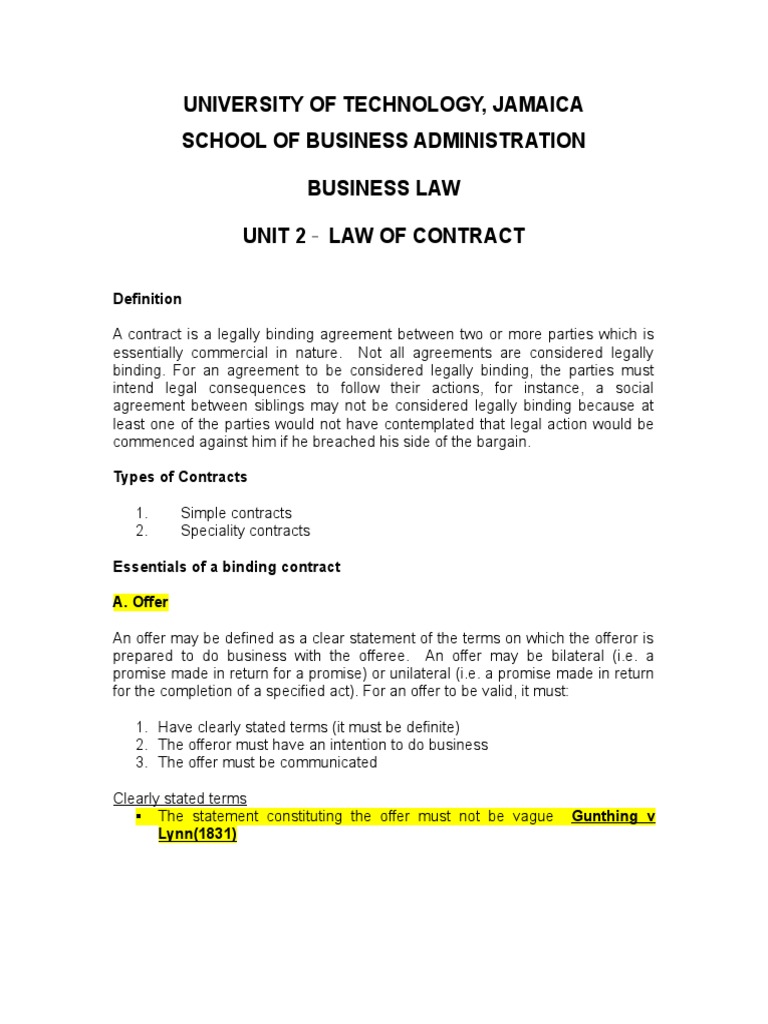 UNIVERSITY OF TECHNOLOGY, JAMAICA
SCHOOL OF BUSINESS ADMINISTRATION

BUSINESS LAW

UNIT 2 - LAW OF CONTRACT

Definition

A contract is a legally binding agreement between two or more parties which is essentially commercial in nature. Not all agreements are considered legally binding. For an agreement to be considered legally binding, the parties must intend legal consequences to follow their actions, for instance, a social agreement between siblings may not be considered legally binding because at least one of the parties would not have contemplated that legal action would be commenced against him if he breached his side of the bargain.

Types of Contracts

1. Simple contracts
2. Speciality contracts

Essentials of a binding contract

A. Offer

An offer may be defined as a clear statement of the terms on which the offeror is prepared to do business with the offeree. An offer may be bilateral (i.e. a promise made in return for a promise) or unilateral (i.e. a promise made in return for the completion of a specified act). For an offer to be valid, it must:

1. Have clearly stated terms (it must be definite)
2. The offeror must have an intention to do business
3. The offer must be communicated

Clearly stated terms
▪ The statement constituting the offer must not be vague Gunthing v Lynn(1831)